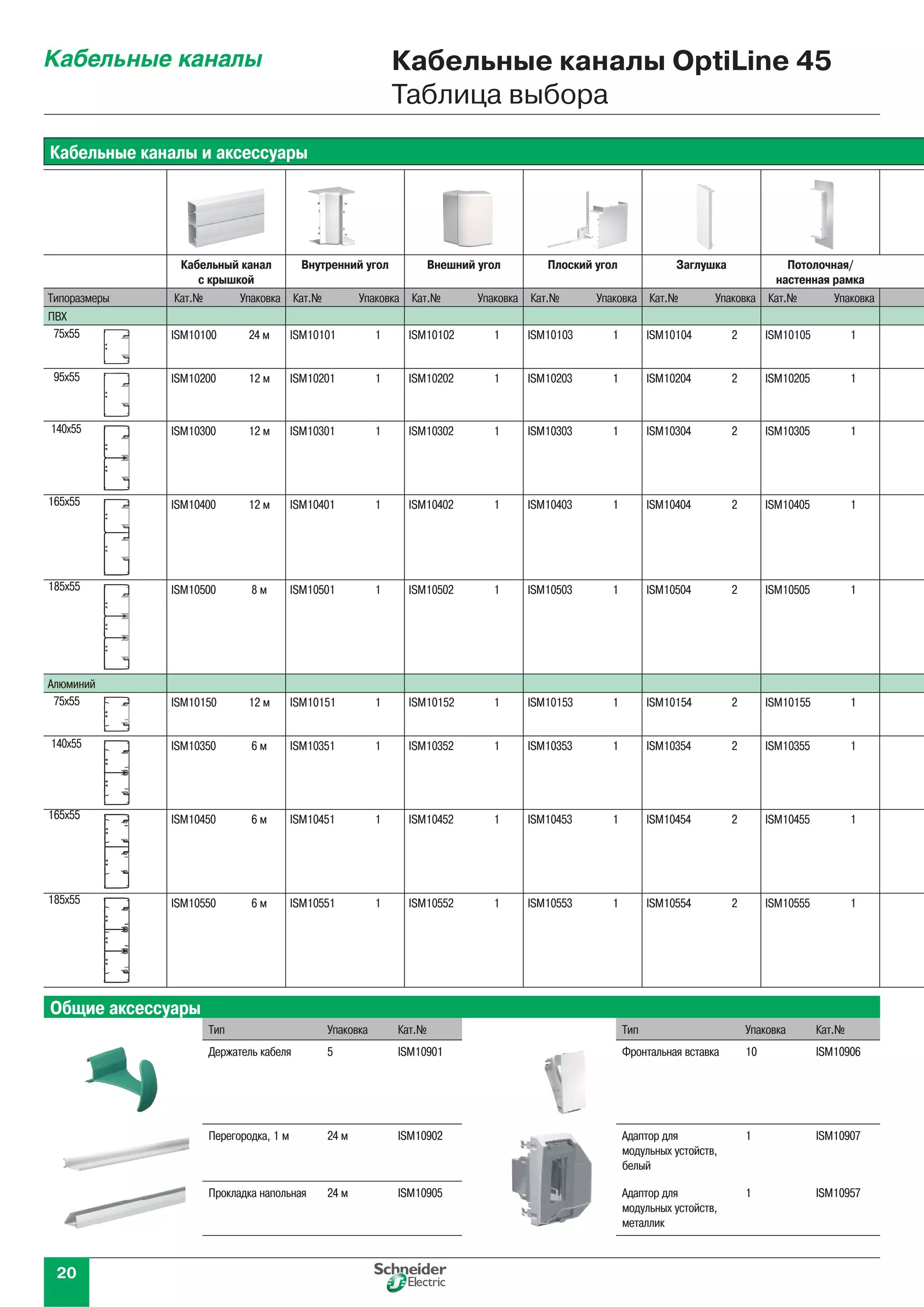 Кабельные каналы

Кабельные каналы OptiLine 45
Таблица выбора

Кабельные каналы и аксессуары

| | Кабельный канал с крышкой | | Внутренний угол | | Внешний угол | | Плоский угол | | Заглушка | | Потолочная/ настенная рамка | |
|---|---|---|---|---|---|---|---|---|---|---|---|---|
| Типоразмеры | Кат.№ | Упаковка | Кат.№ | Упаковка | Кат.№ | Упаковка | Кат.№ | Упаковка | Кат.№ | Упаковка | Кат.№ | Упаковка |
| ПВХ | | | | | | | | | | | | |
| 75x55 | ISM10100 | 24 м | ISM10101 | 1 | ISM10102 | 1 | ISM10103 | 1 | ISM10104 | 2 | ISM10105 | 1 |
| 95x55 | ISM10200 | 12 м | ISM10201 | 1 | ISM10202 | 1 | ISM10203 | 1 | ISM10204 | 2 | ISM10205 | 1 |
| 140x55 | ISM10300 | 12 м | ISM10301 | 1 | ISM10302 | 1 | ISM10303 | 1 | ISM10304 | 2 | ISM10305 | 1 |
| 165x55 | ISM10400 | 12 м | ISM10401 | 1 | ISM10402 | 1 | ISM10403 | 1 | ISM10404 | 2 | ISM10405 | 1 |
| 185x55 | ISM10500 | 8 м | ISM10501 | 1 | ISM10502 | 1 | ISM10503 | 1 | ISM10504 | 2 | ISM10505 | 1 |
| Алюминий | | | | | | | | | | | | |
| 75x55 | ISM10150 | 12 м | ISM10151 | 1 | ISM10152 | 1 | ISM10153 | 1 | ISM10154 | 2 | ISM10155 | 1 |
| 140x55 | ISM10350 | 6 м | ISM10351 | 1 | ISM10352 | 1 | ISM10353 | 1 | ISM10354 | 2 | ISM10355 | 1 |
| 165x55 | ISM10450 | 6 м | ISM10451 | 1 | ISM10452 | 1 | ISM10453 | 1 | ISM10454 | 2 | ISM10455 | 1 |
| 185x55 | ISM10550 | 6 м | ISM10551 | 1 | ISM10552 | 1 | ISM10553 | 1 | ISM10554 | 2 | ISM10555 | 1 |

Общие аксессуары

| Тип | Упаковка | Кат.№ |
|---|---|---|
| Держатель кабеля | 5 | ISM10901 |
| Перегородка, 1 м | 24 м | ISM10902 |
| Прокладка напольная | 24 м | ISM10905 |

| Тип | Упаковка | Кат.№ |
|---|---|---|
| Фронтальная вставка | 10 | ISM10906 |
| Адаптор для модульных устойств, белый | 1 | ISM10907 |
| Адаптор для модульных устойств, металлик | 1 | ISM10957 |

20

Schneider Electric